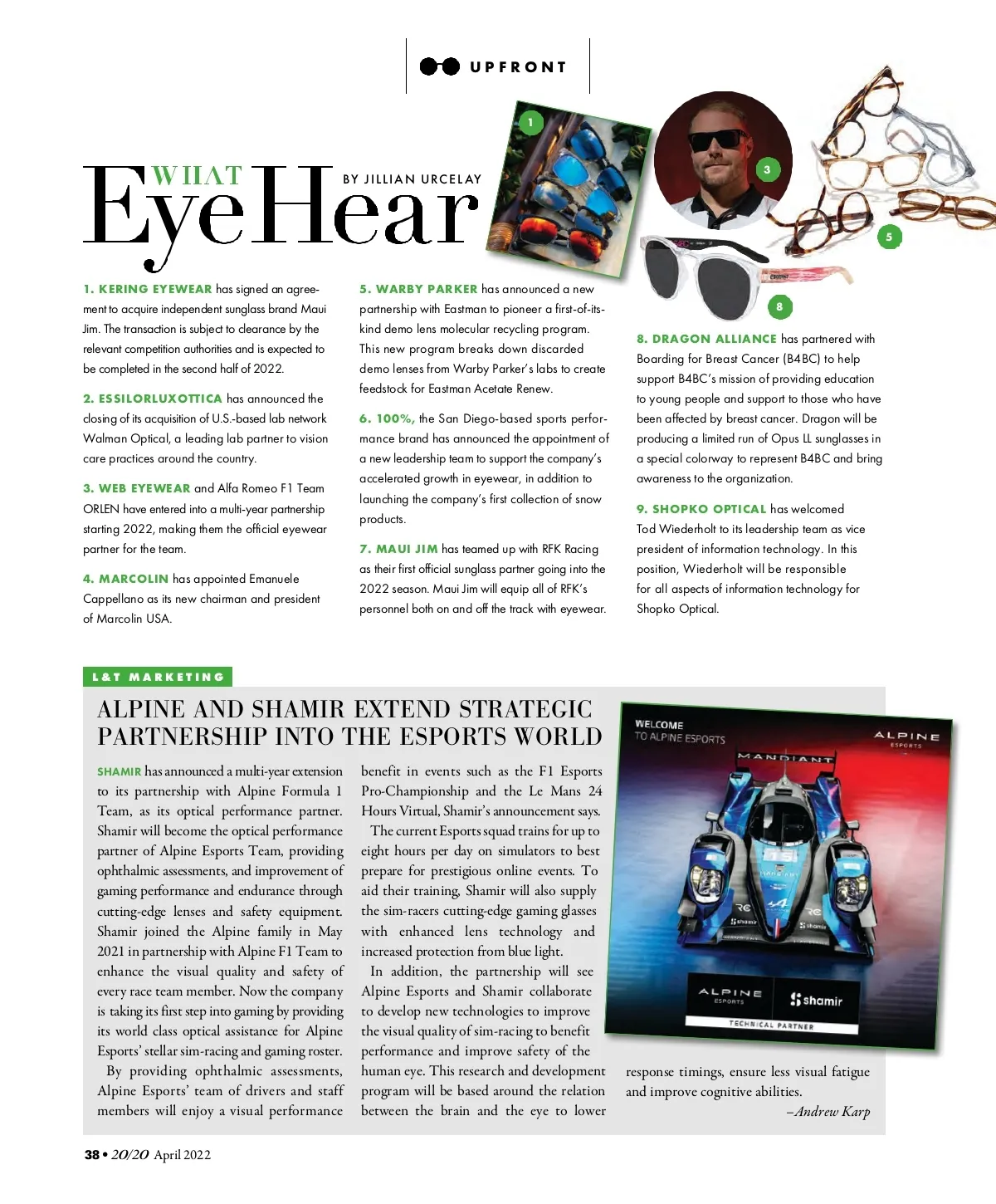 UPFRONT

WHAT EyeHear

BY JILLIAN URCELAY

1

3

5

8

1. KERING EYEWEAR has signed an agreement to acquire independent sunglass brand Maui Jim. The transaction is subject to clearance by the relevant competition authorities and is expected to be completed in the second half of 2022.

2. ESSILORLUXOTTICA has announced the closing of its acquisition of U.S.-based lab network Walman Optical, a leading lab partner to vision care practices around the country.

3. WEB EYEWEAR and Alfa Romeo F1 Team ORLEN have entered into a multi-year partnership starting 2022, making them the official eyewear partner for the team.

4. MARCOLIN has appointed Emanuele Cappellano as its new chairman and president of Marcolin USA.

5. WARBY PARKER has announced a new partnership with Eastman to pioneer a first-of-its-kind demo lens molecular recycling program. This new program breaks down discarded demo lenses from Warby Parker's labs to create feedstock for Eastman Acetate Renew.

6. 100%, the San Diego-based sports performance brand has announced the appointment of a new leadership team to support the company's accelerated growth in eyewear, in addition to launching the company's first collection of snow products.

7. MAUI JIM has teamed up with RFK Racing as their first official sunglass partner going into the 2022 season. Maui Jim will equip all of RFK's personnel both on and off the track with eyewear.

8. DRAGON ALLIANCE has partnered with Boarding for Breast Cancer (B4BC) to help support B4BC's mission of providing education to young people and support to those who have been affected by breast cancer. Dragon will be producing a limited run of Opus LL sunglasses in a special colorway to represent B4BC and bring awareness to the organization.

9. SHOPKO OPTICAL has welcomed Tod Wiederholt to its leadership team as vice president of information technology. In this position, Wiederholt will be responsible for all aspects of information technology for Shopko Optical.

L&T MARKETING

ALPINE AND SHAMIR EXTEND STRATEGIC PARTNERSHIP INTO THE ESPORTS WORLD

SHAMIR has announced a multi-year extension to its partnership with Alpine Formula 1 Team, as its optical performance partner. Shamir will become the optical performance partner of Alpine Esports Team, providing ophthalmic assessments, and improvement of gaming performance and endurance through cutting-edge lenses and safety equipment. Shamir joined the Alpine family in May 2021 in partnership with Alpine F1 Team to enhance the visual quality and safety of every race team member. Now the company is taking its first step into gaming by providing its world class optical assistance for Alpine Esports' stellar sim-racing and gaming roster.

By providing ophthalmic assessments, Alpine Esports' team of drivers and staff members will enjoy a visual performance benefit in events such as the F1 Esports Pro-Championship and the Le Mans 24 Hours Virtual, Shamir's announcement says.

The current Esports squad trains for up to eight hours per day on simulators to best prepare for prestigious online events. To aid their training, Shamir will also supply the sim-racers cutting-edge gaming glasses with enhanced lens technology and increased protection from blue light.

In addition, the partnership will see Alpine Esports and Shamir collaborate to develop new technologies to improve the visual quality of sim-racing to benefit performance and improve safety of the human eye. This research and development program will be based around the relation between the brain and the eye to lower response timings, ensure less visual fatigue and improve cognitive abilities.

–Andrew Karp

WELCOME TO ALPINE ESPORTS

ALPINE ESPORTS

MANDIANT

ALPINE ESPORTS

shamir

TECHNICAL PARTNER

38 • 20/20 April 2022